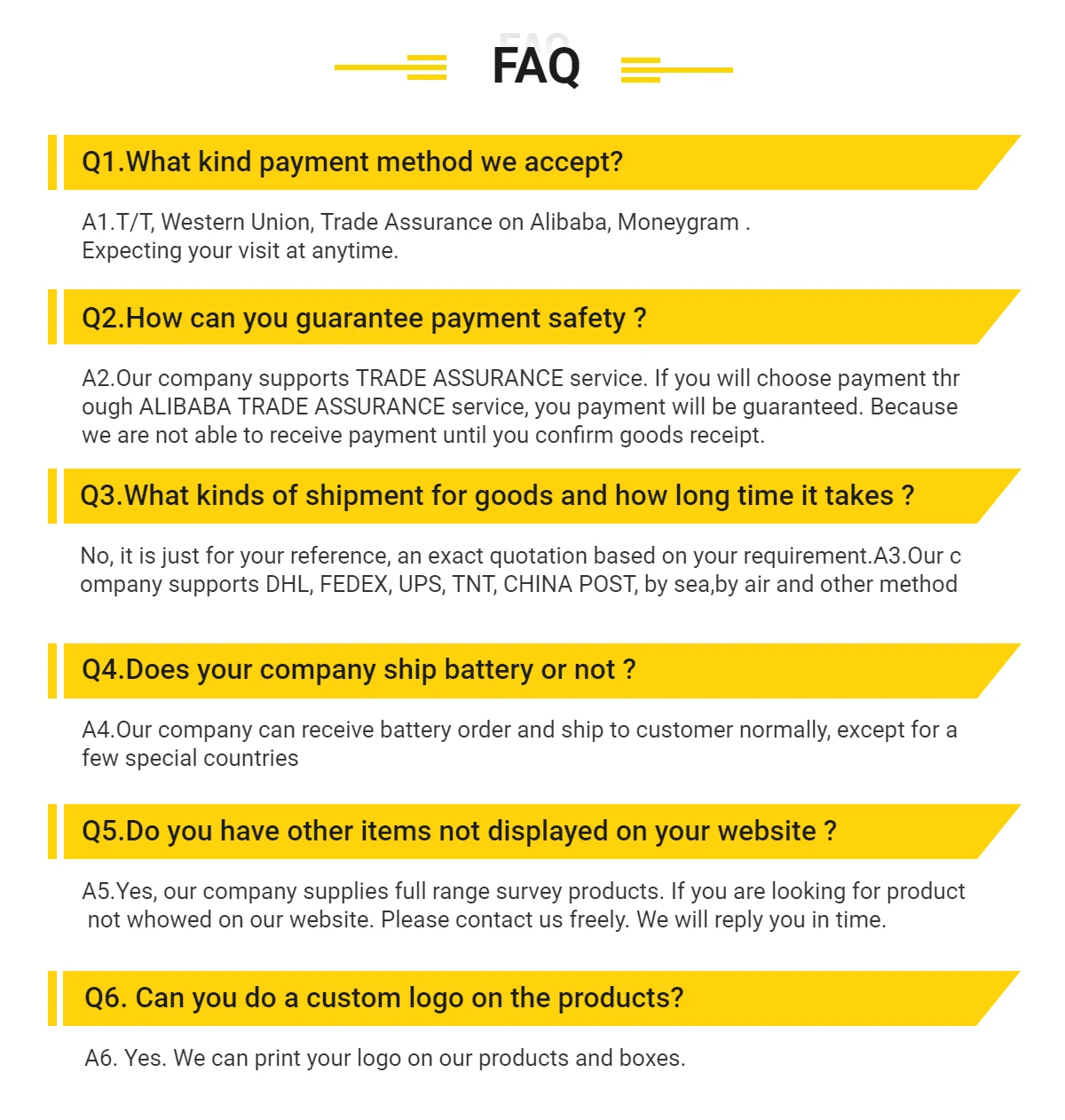 FAQ

Q1.What kind payment method we accept?

A1.T/T, Western Union, Trade Assurance on Alibaba, Moneygram . Expecting your visit at anytime.

Q2.How can you guarantee payment safety ?

A2.Our company supports TRADE ASSURANCE service. If you will choose payment through ALIBABA TRADE ASSURANCE service, you payment will be guaranteed. Because we are not able to receive payment until you confirm goods receipt.

Q3.What kinds of shipment for goods and how long time it takes ?

No, it is just for your reference, an exact quotation based on your requirement.A3.Our company supports DHL, FEDEX, UPS, TNT, CHINA POST, by sea,by air and other method

Q4.Does your company ship battery or not ?

A4.Our company can receive battery order and ship to customer normally, except for a few special countries

Q5.Do you have other items not displayed on your website ?

A5.Yes, our company supplies full range survey products. If you are looking for product not whowed on our website. Please contact us freely. We will reply you in time.

Q6. Can you do a custom logo on the products?

A6. Yes. We can print your logo on our products and boxes.